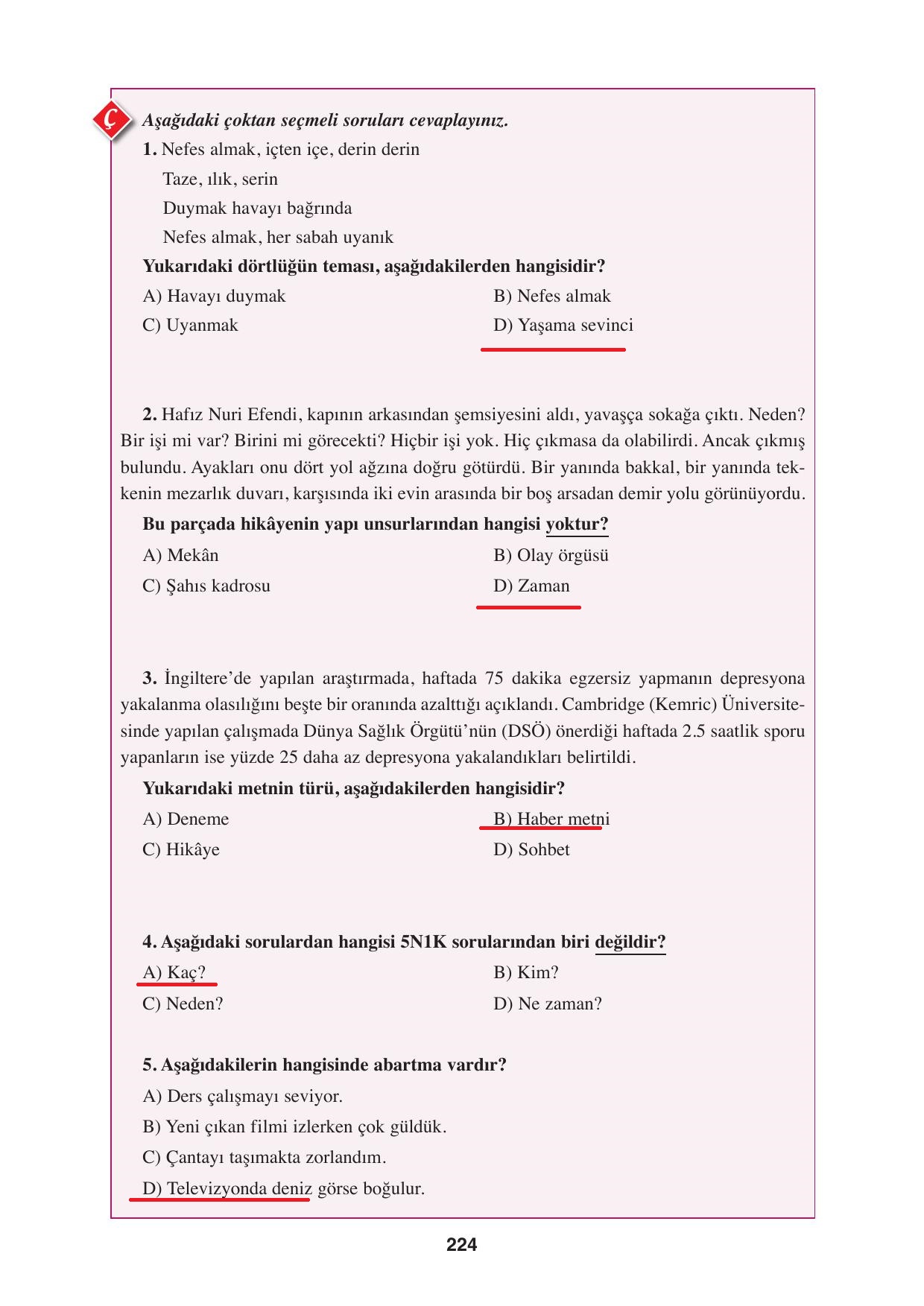 Ç Aşağıdaki çoktan seçmeli soruları cevaplayınız.

1. Nefes almak, içten içe, derin derin
Taze, ılık, serin
Duymak havayı bağrında
Nefes almak, her sabah uyanık

Yukarıdaki dörtlüğün teması, aşağıdakilerden hangisidir?

A) Havayı duymak
B) Nefes almak
C) Uyanmak
D) Yaşama sevinci

2. Hafız Nuri Efendi, kapının arkasından şemsiyesini aldı, yavaşça sokağa çıktı. Neden? Bir işi mi var? Birini mi görecekti? Hiçbir işi yok. Hiç çıkmasa da olabilirdi. Ancak çıkmış bulundu. Ayakları onu dört yol ağzına doğru götürdü. Bir yanında bakkal, bir yanında tekkenin mezarlık duvarı, karşısında iki evin arasında bir boş arsadan demir yolu görünüyordu.

Bu parçada hikâyenin yapı unsurlarından hangisi yoktur?

A) Mekân
B) Olay örgüsü
C) Şahıs kadrosu
D) Zaman

3. İngiltere'de yapılan araştırmada, haftada 75 dakika egzersiz yapmanın depresyona yakalanma olasılığını beşte bir oranında azalttığı açıklandı. Cambridge (Kemric) Üniversitesinde yapılan çalışmada Dünya Sağlık Örgütü'nün (DSÖ) önerdiği haftada 2.5 saatlik sporu yapanların ise yüzde 25 daha az depresyona yakalandıkları belirtildi.

Yukarıdaki metnin türü, aşağıdakilerden hangisidir?

A) Deneme
B) Haber metni
C) Hikâye
D) Sohbet

4. Aşağıdaki sorulardan hangisi 5N1K sorularından biri değildir?

A) Kaç?
B) Kim?
C) Neden?
D) Ne zaman?

5. Aşağıdakilerin hangisinde abartma vardır?

A) Ders çalışmayı seviyor.
B) Yeni çıkan filmi izlerken çok güldük.
C) Çantayı taşımakta zorlandım.
D) Televizyonda deniz görse boğulur.

224